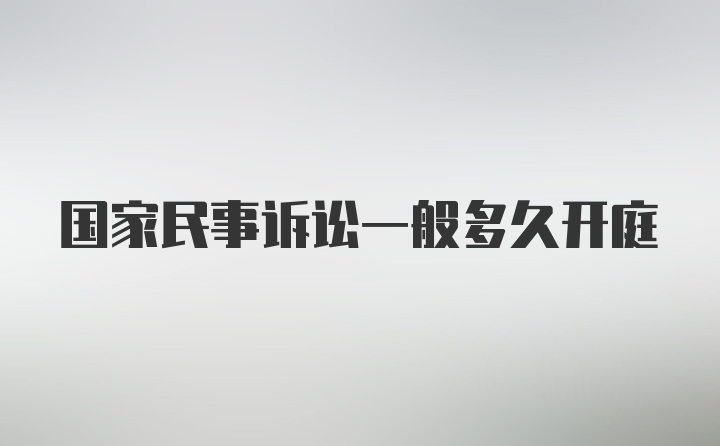 国家民事诉讼一般多久开庭